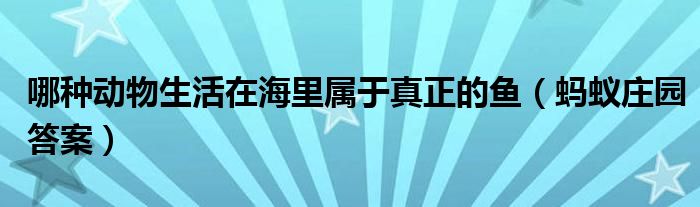 哪种动物生活在海里属于真正的鱼（蚂蚁庄园答案）